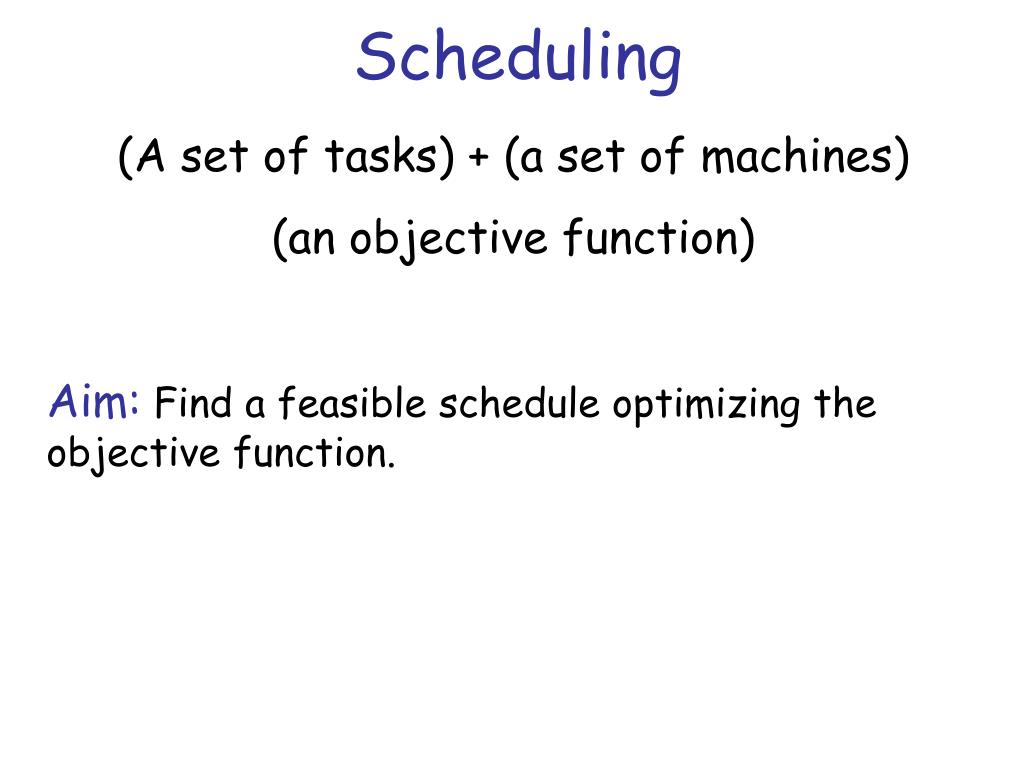 Scheduling

(A set of tasks) + (a set of machines)

(an objective function)

Aim: Find a feasible schedule optimizing the objective function.